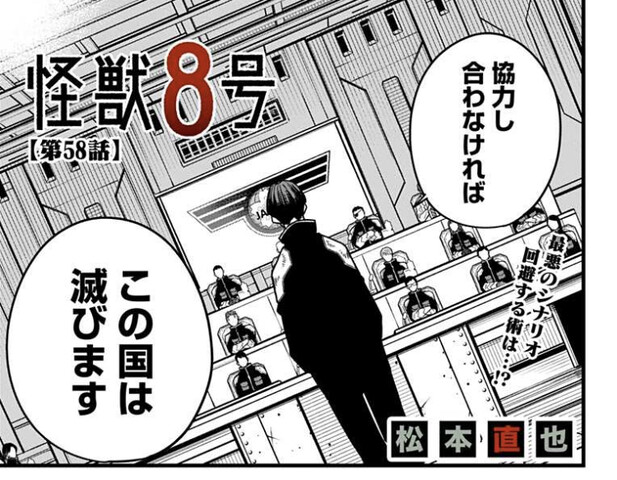 怪獣8号
【第58話】

協力し合わなければ

この国は滅びます

最悪のシナリオ回避する術は…!?

松本直也